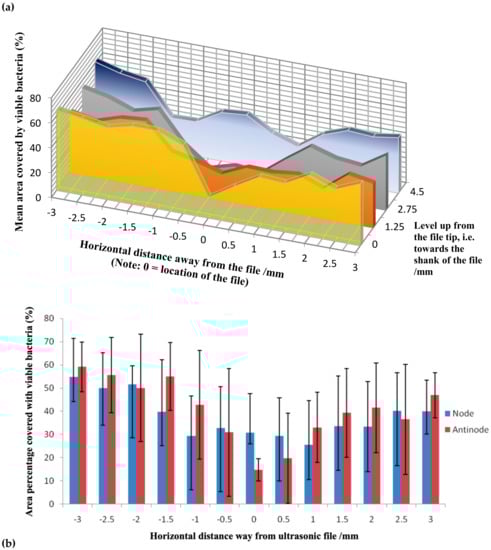 (a)

Mean area covered by viable bacteria (%)

80
60
40
20
0

-3 -2.5 -2 -1.5 -1 -0.5 0 0.5 1 1.5 2 2.5 3

Horizontal distance away from the file /mm
(Note: 0 = location of the file)

4.5
2.75
1.25
0

Level up from the file tip, i.e. towards the shank of the file /mm

Area percentage covered with viable bacteria (%)

80
70
60
50
40
30
20
10
0

-3 -2.5 -2 -1.5 -1 -0.5 0 0.5 1 1.5 2 2.5 3

Node
Antinode

Horizontal distance way from ultrasonic file /mm

(b)